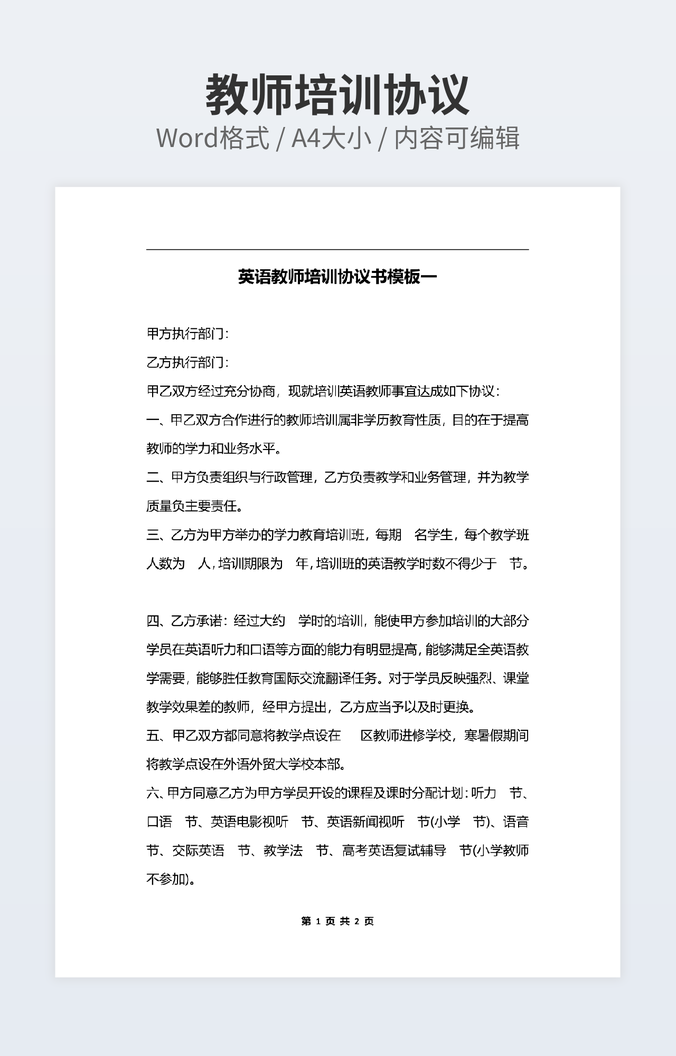 教师培训协议
Word格式 / A4大小 / 内容可编辑

英语教师培训协议书模板一

甲方执行部门：
乙方执行部门：
甲乙双方经过充分协商，现就培训英语教师事宜达成如下协议：
一、甲乙双方合作进行的教师培训属非学历教育性质，目的在于提高教师的学力和业务水平。
二、甲方负责组织与行政管理，乙方负责教学和业务管理，并为教学质量负主要责任。
三、乙方为甲方举办的学力教育培训班，每期 名学生，每个教学班人数为 人，培训期限为 年，培训班的英语教学时数不得少于 节。

四、乙方承诺：经过大约 学时的培训，能使甲方参加培训的大部分学员在英语听力和口语等方面的能力有明显提高，能够满足全英语教学需要，能够胜任教育国际交流翻译任务。对于学员反映强烈、课堂教学效果差的教师，经甲方提出，乙方应当予以及时更换。
五、甲乙双方都同意将教学点设在 区教师进修学校，寒暑假期间将教学点设在外语外贸大学校本部。
六、甲方同意乙方为甲方学员开设的课程及课时分配计划：听力 节、口语 节、英语电影视听 节、英语新闻视听 节(小学 节)、语音 节、交际英语 节、教学法 节、高考英语复试辅导 节(小学教师不参加)。

第 1 页 共 2 页